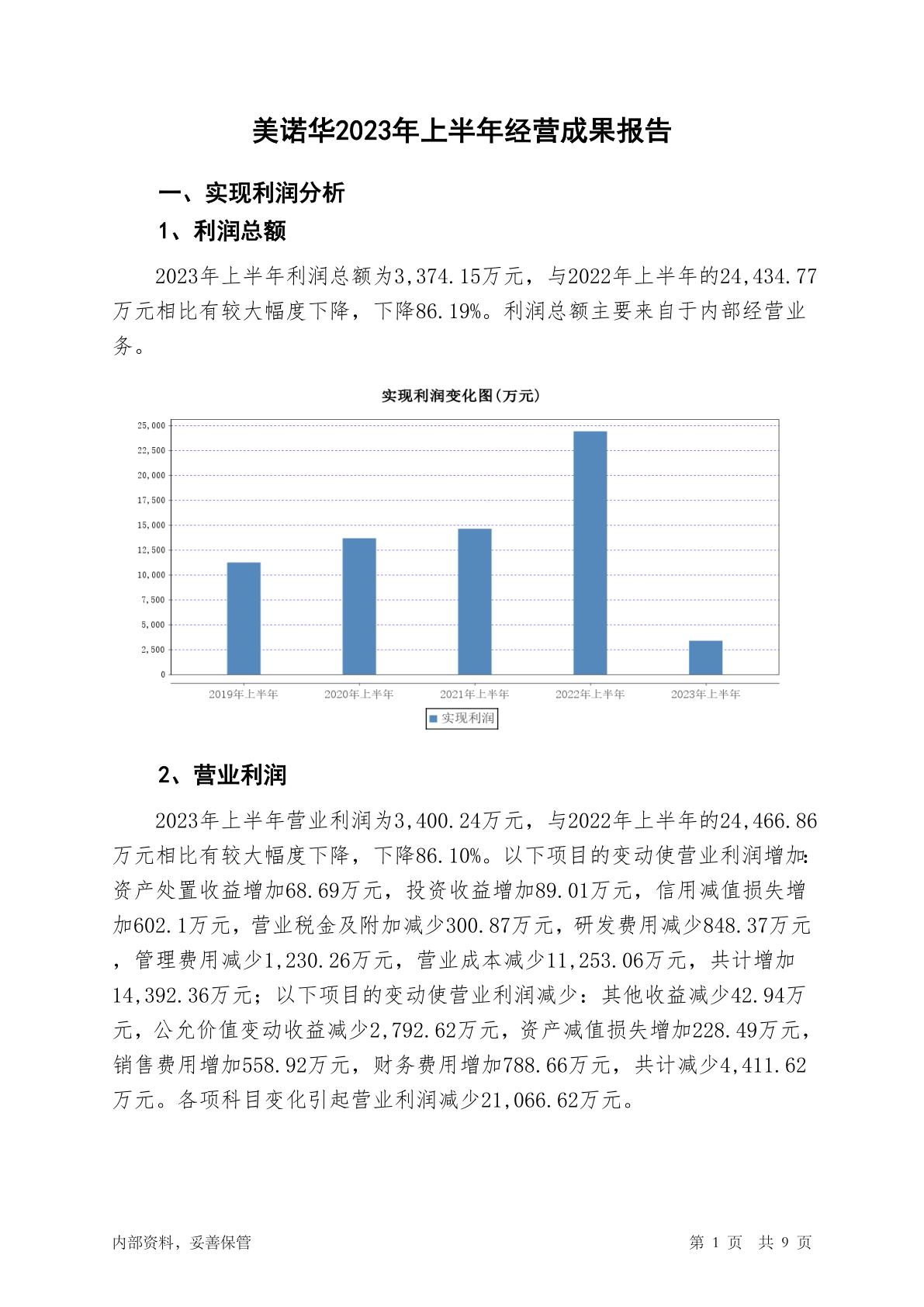 美诺华2023年上半年经营成果报告

一、实现利润分析

1、利润总额

2023年上半年利润总额为3,374.15万元，与2022年上半年的24,434.77万元相比有较大幅度下降，下降86.19%。利润总额主要来自于内部经营业务。

实现利润变化图(万元)

25,000
22,500
20,000
17,500
15,000
12,500
10,000
7,500
5,000
2,500
0

2019年上半年
2020年上半年
2021年上半年
2022年上半年
2023年上半年

实现利润

2、营业利润

2023年上半年营业利润为3,400.24万元，与2022年上半年的24,466.86万元相比有较大幅度下降，下降86.10%。以下项目的变动使营业利润增加：资产处置收益增加68.69万元，投资收益增加89.01万元，信用减值损失增加602.1万元，营业税金及附加减少300.87万元，研发费用减少848.37万元，管理费用减少1,230.26万元，营业成本减少11,253.06万元，共计增加14,392.36万元；以下项目的变动使营业利润减少：其他收益减少42.94万元，公允价值变动收益减少2,792.62万元，资产减值损失增加228.49万元，销售费用增加558.92万元，财务费用增加788.66万元，共计减少4,411.62万元。各项科目变化引起营业利润减少21,066.62万元。

内部资料，妥善保管

第 1 页 共 9 页